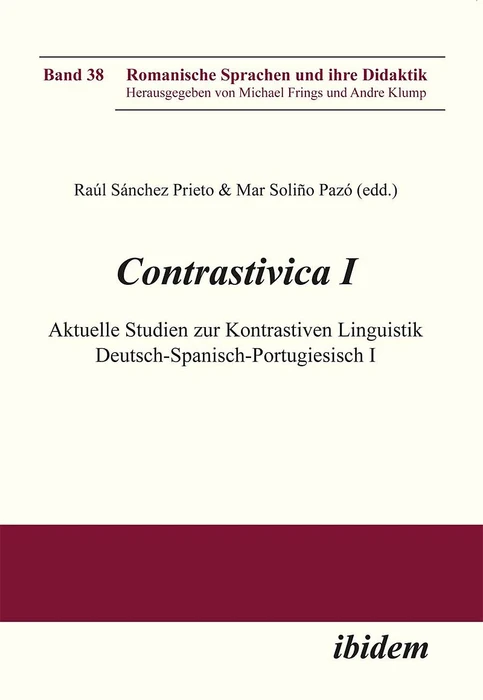 Band 38 Romanische Sprachen und ihre Didaktik
Herausgegeben von Michael Frings und Andre Klump

Raúl Sánchez Prieto & Mar Soliño Pazó (edd.)

Contrastivica I

Aktuelle Studien zur Kontrastiven Linguistik
Deutsch-Spanisch-Portugiesisch I

ibidem